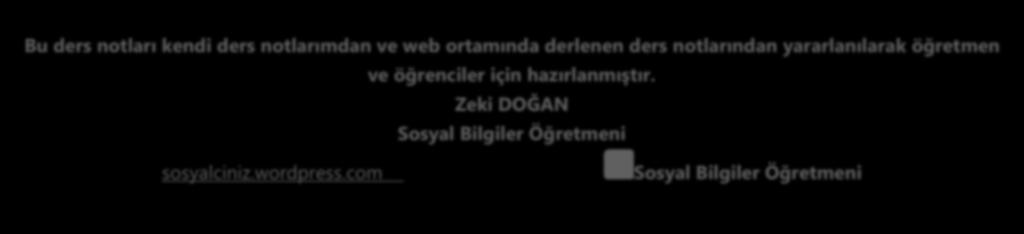 Bu ders notları kendi ders notlarımdan ve web ortamında derlenen ders notlarından yararlanılarak öğretmen ve öğrenciler için hazırlanmıştır.
Zeki DOĞAN
Sosyal Bilgiler Öğretmeni

sosyalciniz.wordpress.com Sosyal Bilgiler Öğretmeni